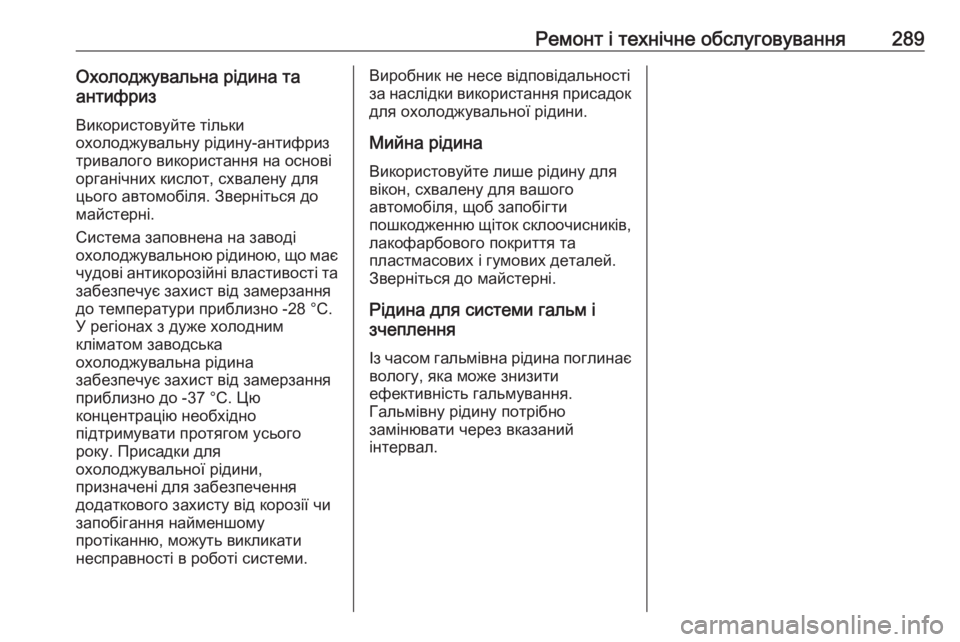 Ремонт і технічне обслуговування 289

Охолоджувальна рідина та антифриз

Використовуйте тільки охолоджувальну рідину-антифриз тривалого використання на основі органічних кислот, схвалену для цього автомобіля. Зверніться до майстерні.

Система заповнена на заводі охолоджувальною рідиною, що має чудові антикорозійні властивості та забезпечує захист від замерзання до температури приблизно -28 °C. У регіонах з дуже холодним кліматом заводська охолоджувальна рідина забезпечує захист від замерзання приблизно до -37 °C. Цю концентрацію необхідно підтримувати протягом усього року. Присадки для охолоджувальної рідини, призначені для забезпечення додаткового захисту від корозії чи запобігання найменшому протіканню, можуть викликати несправності в роботі системи.

Виробник не несе відповідальності за наслідки використання присадок для охолоджувальної рідини.

Мийна рідина

Використовуйте лише рідину для вікон, схвалену для вашого автомобіля, щоб запобігти пошкодженню щіток склоочисників, лакофарбового покриття та пластмасових і гумових деталей. Зверніться до майстерні.

Рідина для системи гальм і зчеплення

Із часом гальмівна рідина поглинає вологу, яка може знизити ефективність гальмування. Гальмівну рідину потрібно замінювати через вказаний інтервал.

carmanualsonline.info